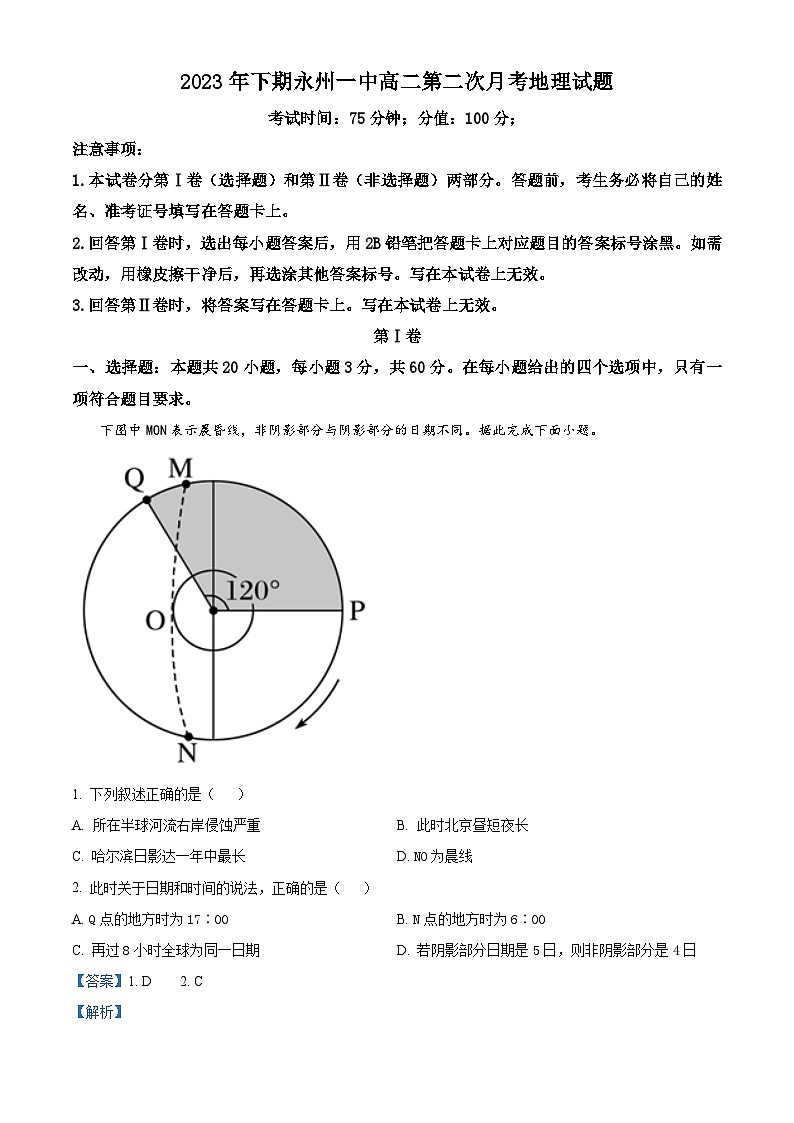 2023年下期永州一中高二第二次月考地理试题

考试时间：75分钟；分值：100分；

注意事项：

1.本试卷分第Ⅰ卷（选择题）和第Ⅱ卷（非选择题）两部分。答题前，考生务必将自己的姓名、准考证号填写在答题卡上。

2.回答第Ⅰ卷时，选出每小题答案后，用2B铅笔把答题卡上对应题目的答案标号涂黑。如需改动，用橡皮擦干净后，再选涂其他答案标号。写在本试卷上无效。

3.回答第Ⅱ卷时，将答案写在答题卡上。写在本试卷上无效。

第Ⅰ卷

一、选择题：本题共20小题，每小题3分，共60分。在每小题给出的四个选项中，只有一项符合题目要求。

下图中MON表示晨昏线，非阴影部分与阴影部分的日期不同。据此完成下面小题。

Q M 120° O P N

1. 下列叙述正确的是（　）

A. 所在半球河流右岸侵蚀严重

B. 此时北京昼短夜长

C. 哈尔滨日影达一年中最长

D. NO为晨线

2. 此时关于日期和时间的说法，正确的是（　）

A. Q点的地方时为17：00

B. N点的地方时为6：00

C. 再过8小时全球为同一日期

D. 若阴影部分日期是5日，则非阴影部分是4日

【答案】1. D　2. C

【解析】